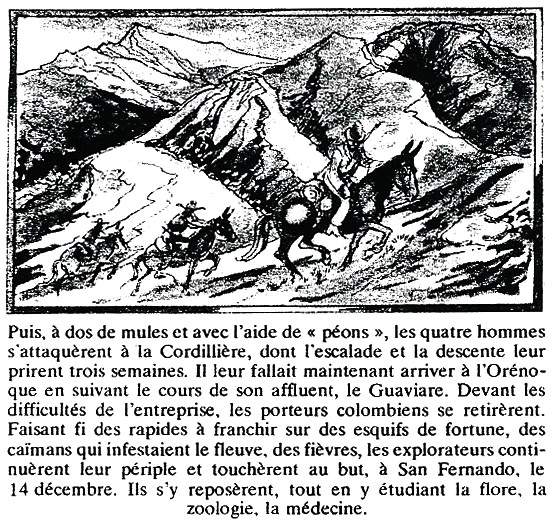 Puis, à dos de mules et avec l'aide de « péons », les quatre hommes s'attaquèrent à la Cordillière, dont l'escalade et la descente leur prirent trois semaines. Il leur fallait maintenant arriver à l'Orénoque en suivant le cours de son affluent, le Guaviare. Devant les difficultés de l'entreprise, les porteurs colombiens se retirèrent. Faisant fi des rapides à franchir sur des esquifs de fortune, des caïmans qui infestaient le fleuve, des fièvres, les explorateurs continuèrent leur périple et touchèrent au but, à San Fernando, le 14 décembre. Ils s'y reposèrent, tout en y étudiant la flore, la zoologie, la médecine.